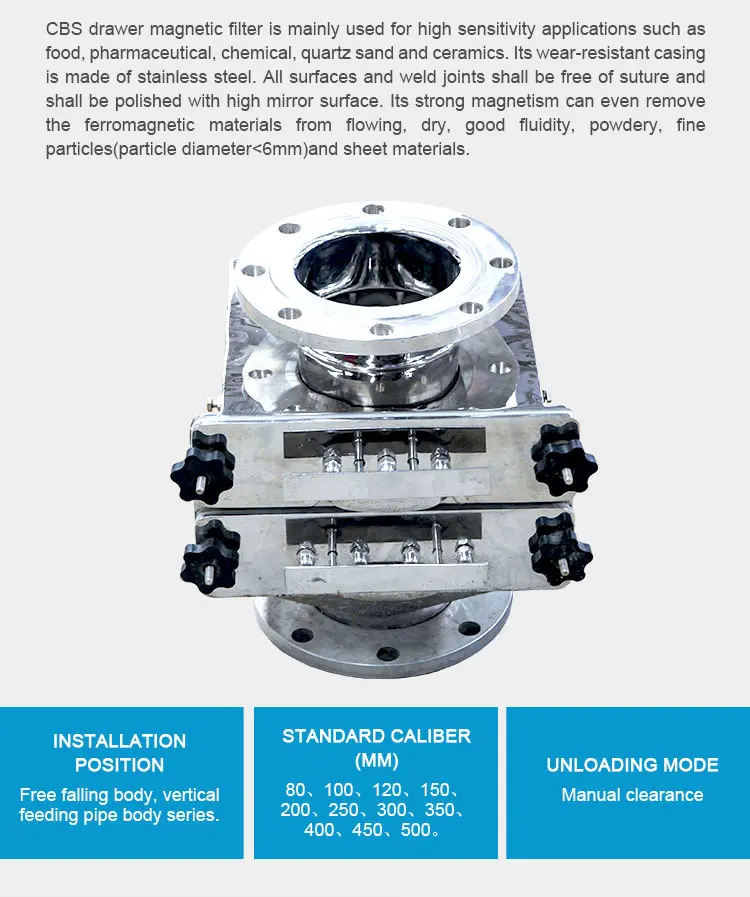 CBS drawer magnetic filter is mainly used for high sensitivity applications such as food, pharmaceutical, chemical, quartz sand and ceramics. Its wear-resistant casing is made of stainless steel. All surfaces and weld joints shall be free of suture and shall be polished with high mirror surface. Its strong magnetism can even remove the ferromagnetic materials from flowing, dry, good fluidity, powdery, fine particles(particle diameter<6mm)and sheet materials.

INSTALLATION POSITION

Free falling body, vertical feeding pipe body series.

STANDARD CALIBER (MM)

80、100、120、150、200、250、300、350、400、450、500。

UNLOADING MODE

Manual clearance